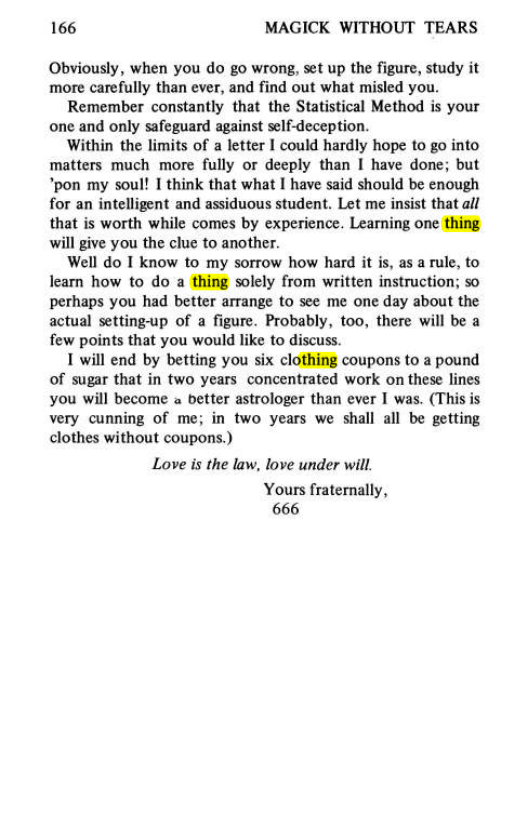 166 MAGICK WITHOUT TEARS

Obviously, when you do go wrong, set up the figure, study it more carefully than ever, and find out what misled you.

Remember constantly that the Statistical Method is your one and only safeguard against self-deception.

Within the limits of a letter I could hardly hope to go into matters much more fully or deeply than I have done; but 'pon my soul! I think that what I have said should be enough for an intelligent and assiduous student. Let me insist that all that is worth while comes by experience. Learning one thing will give you the clue to another.

Well do I know to my sorrow how hard it is, as a rule, to learn how to do a thing solely from written instruction; so perhaps you had better arrange to see me one day about the actual setting-up of a figure. Probably, too, there will be a few points that you would like to discuss.

I will end by betting you six clothing coupons to a pound of sugar that in two years concentrated work on these lines you will become a better astrologer than ever I was. (This is very cunning of me; in two years we shall all be getting clothes without coupons.)

Love is the law, love under will.

Yours fraternally,
666